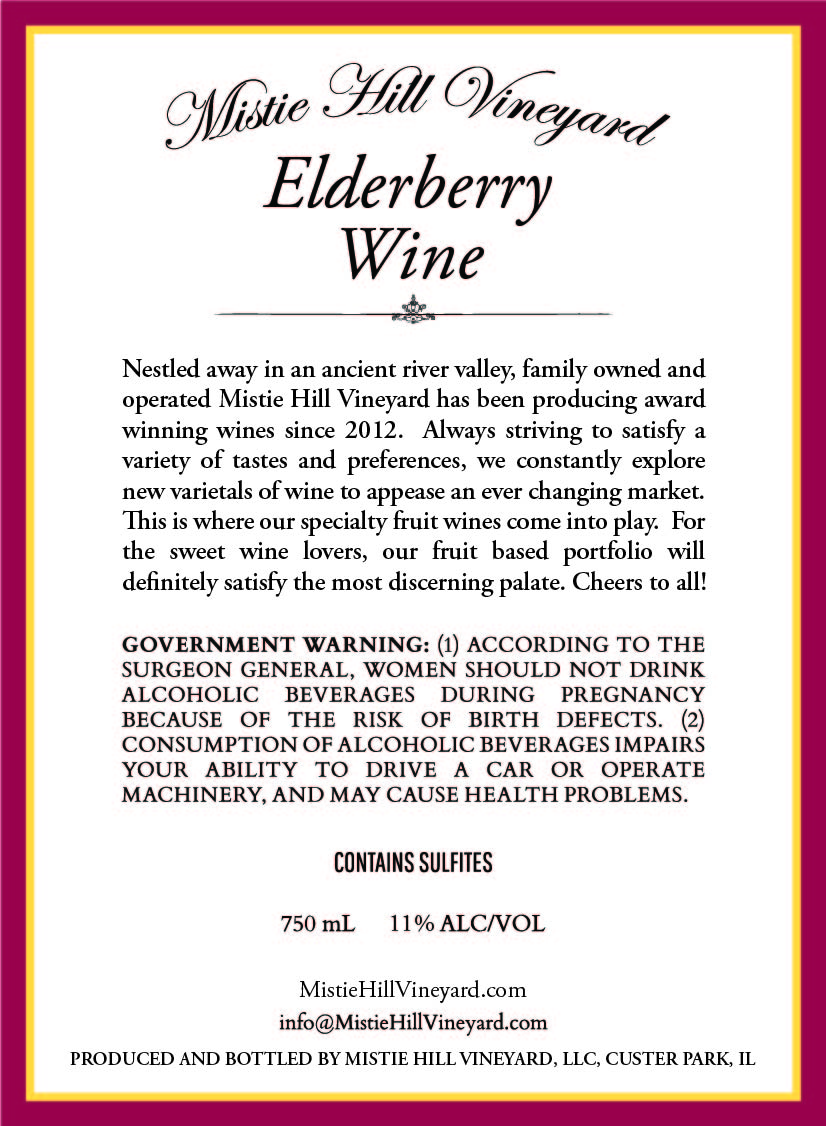 Mistie Hill Vineyard

Elderberry
Wine

Nestled away in an ancient river valley, family owned and operated Mistie Hill Vineyard has been producing award winning wines since 2012. Always striving to satisfy a variety of tastes and preferences, we constantly explore new varietals of wine to appease an ever changing market. This is where our specialty fruit wines come into play. For the sweet wine lovers, our fruit based portfolio will definitely satisfy the most discerning palate. Cheers to all!

GOVERNMENT WARNING: (1) ACCORDING TO THE SURGEON GENERAL, WOMEN SHOULD NOT DRINK ALCOHOLIC BEVERAGES DURING PREGNANCY BECAUSE OF THE RISK OF BIRTH DEFECTS. (2) CONSUMPTION OF ALCOHOLIC BEVERAGES IMPAIRS YOUR ABILITY TO DRIVE A CAR OR OPERATE MACHINERY, AND MAY CAUSE HEALTH PROBLEMS.

CONTAINS SULFITES

750 mL 11% ALC/VOL

MistieHillVineyard.com
info@MistieHillVineyard.com

PRODUCED AND BOTTLED BY MISTIE HILL VINEYARD, LLC, CUSTER PARK, IL